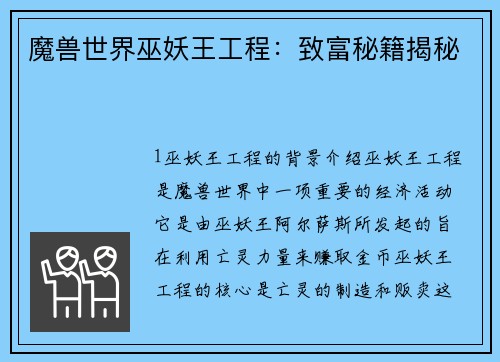 魔兽世界巫妖王工程：致富秘籍揭秘

1巫妖王工程的背景介绍巫妖王工程是魔兽世界中一项重要的经济活动它是由巫妖王阿尔萨斯所发起的旨在利用亡灵力量来赚取金币巫妖王工程的核心是亡灵的制造和贩卖这